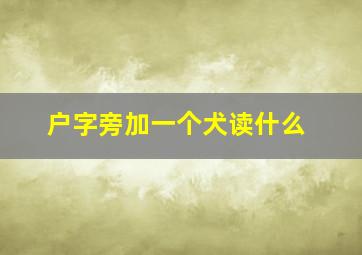 户字旁加一个犬读什么